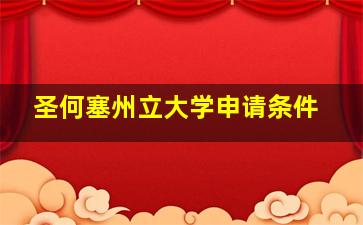 圣何塞州立大学申请条件